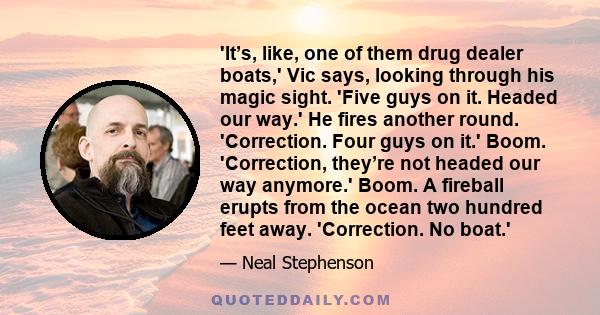 'It’s, like, one of them drug dealer boats,' Vic says, looking through his magic sight. 'Five guys on it. Headed our way.' He fires another round. 'Correction. Four guys on it.' Boom. 'Correction, they’re not headed our way anymore.' Boom. A fireball erupts from the ocean two hundred feet away. 'Correction. No boat.'

— Neal Stephenson

QUOTEDDAILY.COM